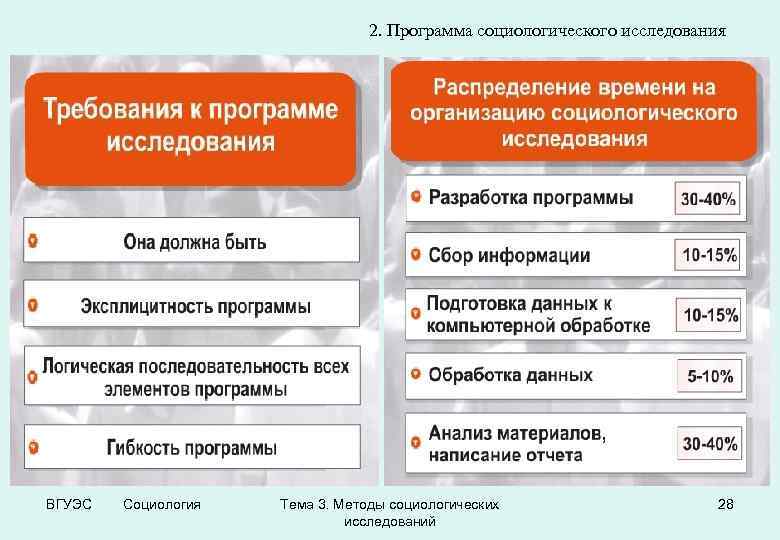 2. Программа социологического исследования

Требования к программе исследования

Она должна быть

Эксплицитность программы

Логическая последовательность всех элементов программы

Гибкость программы

Распределение времени на организацию социологического исследования

| | |
|---|---|
| Разработка программы | 30-40% |
| Сбор информации | 10-15% |
| Подготовка данных к компьютерной обработке | 10-15% |
| Обработка данных | 5-10% |
| Анализ материалов, написание отчета | 30-40% |

ВГУЭС Социология Тема 3. Методы социологических исследований 28